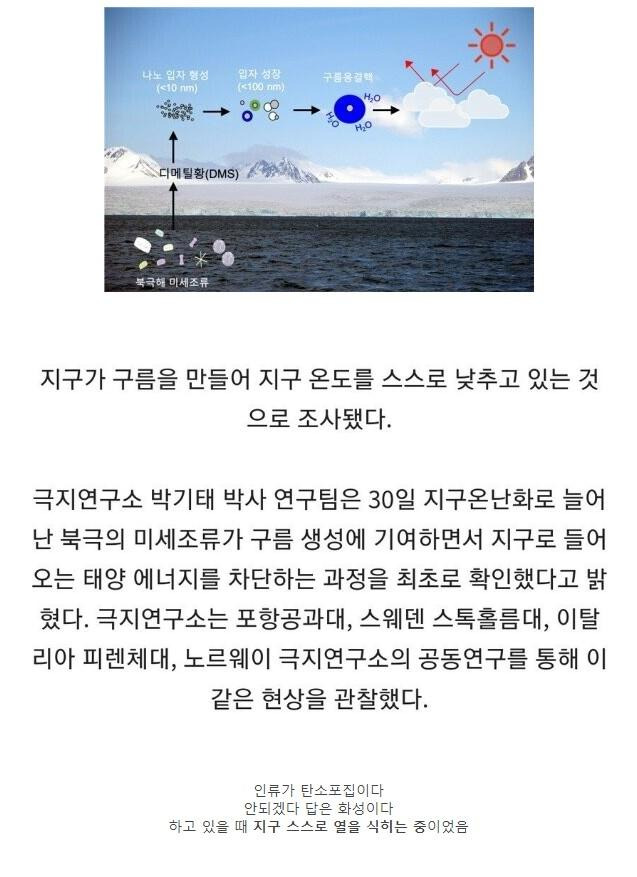 나노 입자 형성
(<10 nm)

입자 성장
(<100 nm)

구름응결핵

$H_2O$

$H_2O$

$H_2O$

디메틸황(DMS)

북극해 미세조류

지구가 구름을 만들어 지구 온도를 스스로 낮추고 있는 것으로 조사됐다.

극지연구소 박기태 박사 연구팀은 30일 지구온난화로 늘어난 북극의 미세조류가 구름 생성에 기여하면서 지구로 들어오는 태양 에너지를 차단하는 과정을 최초로 확인했다고 밝혔다. 극지연구소는 포항공과대, 스웨덴 스톡홀름대, 이탈리아 피렌체대, 노르웨이 극지연구소의 공동연구를 통해 이 같은 현상을 관찰했다.

인류가 탄소포집이다
안되겠다 답은 화성이다
하고 있을 때 지구 스스로 열을 식히는 중이었음